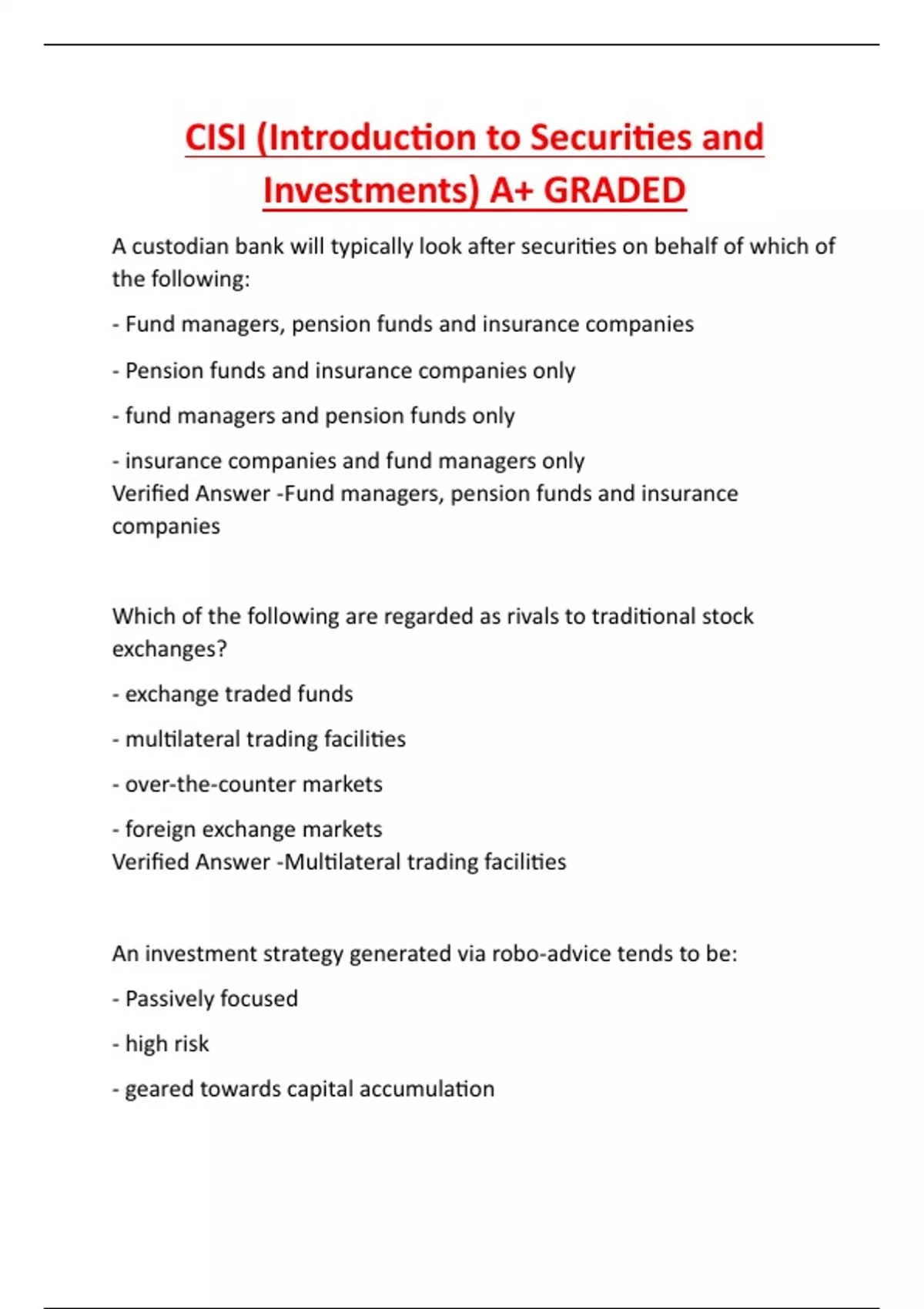 CISI (Introduction to Securities and Investments) A+ GRADED

A custodian bank will typically look after securities on behalf of which of the following:

- Fund managers, pension funds and insurance companies

- Pension funds and insurance companies only

- fund managers and pension funds only

- insurance companies and fund managers only
Verified Answer -Fund managers, pension funds and insurance companies

Which of the following are regarded as rivals to traditional stock exchanges?

- exchange traded funds

- multilateral trading facilities

- over-the-counter markets

- foreign exchange markets
Verified Answer -Multilateral trading facilities

An investment strategy generated via robo-advice tends to be:

- Passively focused

- high risk

- geared towards capital accumulation